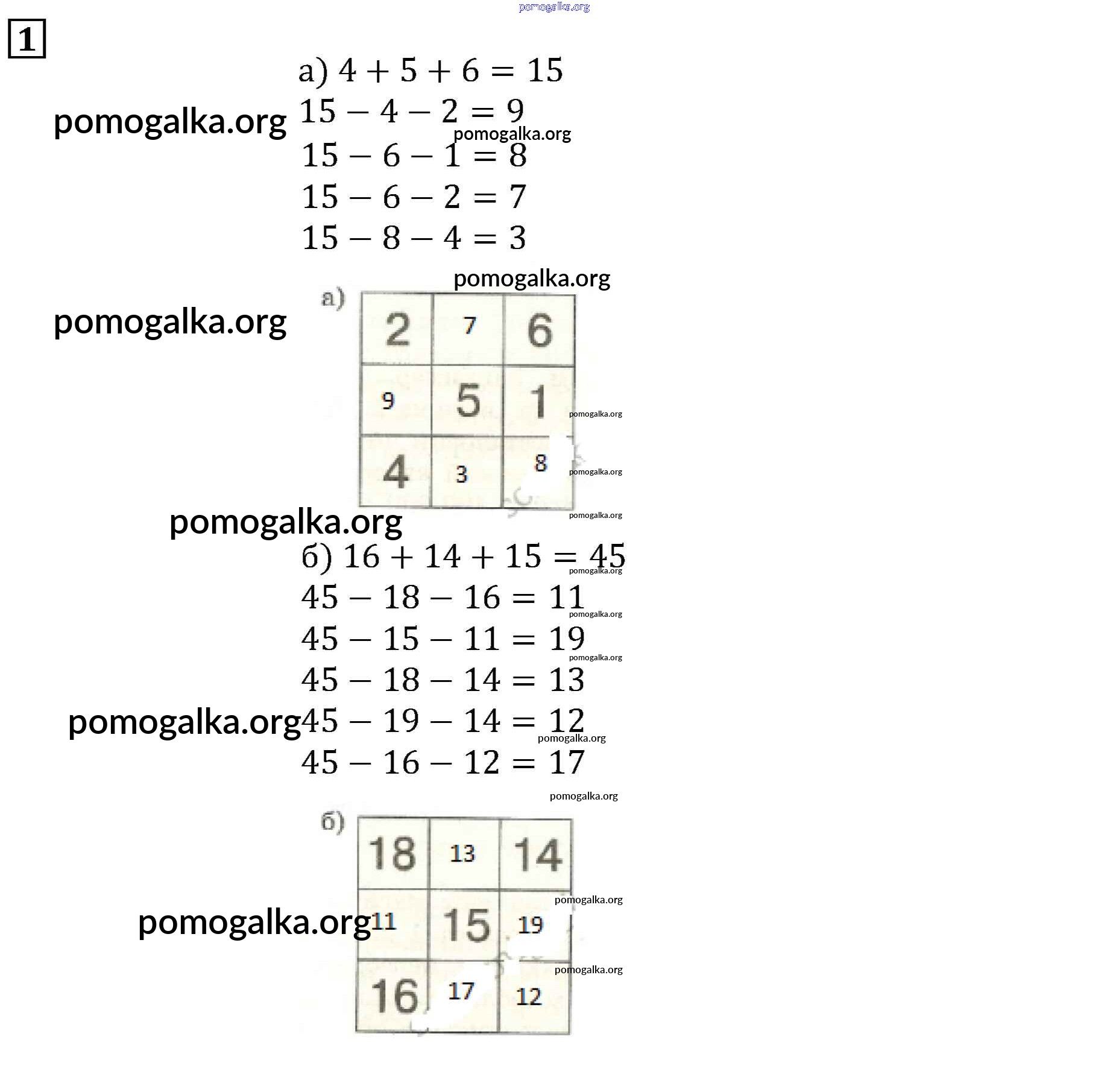 pomogalka.org

1

а) $4 + 5 + 6 = 15$

pomogalka.org

$15 - 4 - 2 = 9$

pomogalka.org

$15 - 6 - 1 = 8$

$15 - 6 - 2 = 7$

$15 - 8 - 4 = 3$

pomogalka.org

pomogalka.org

а)

| 2 | 7 | 6 |
|---|---|---|
| 9 | 5 | 1 |
| 4 | 3 | 8 |

pomogalka.org

pomogalka.org

pomogalka.org

pomogalka.org

б) $16 + 14 + 15 = 45$

pomogalka.org

$45 - 18 - 16 = 11$

pomogalka.org

$45 - 15 - 11 = 19$

pomogalka.org

$45 - 18 - 14 = 13$

pomogalka.org

$45 - 19 - 14 = 12$

pomogalka.org

$45 - 16 - 12 = 17$

pomogalka.org

б)

| 18 | 13 | 14 |
|---|---|---|
| 11 | 15 | 19 |
| 16 | 17 | 12 |

pomogalka.org

pomogalka.org

pomogalka.org